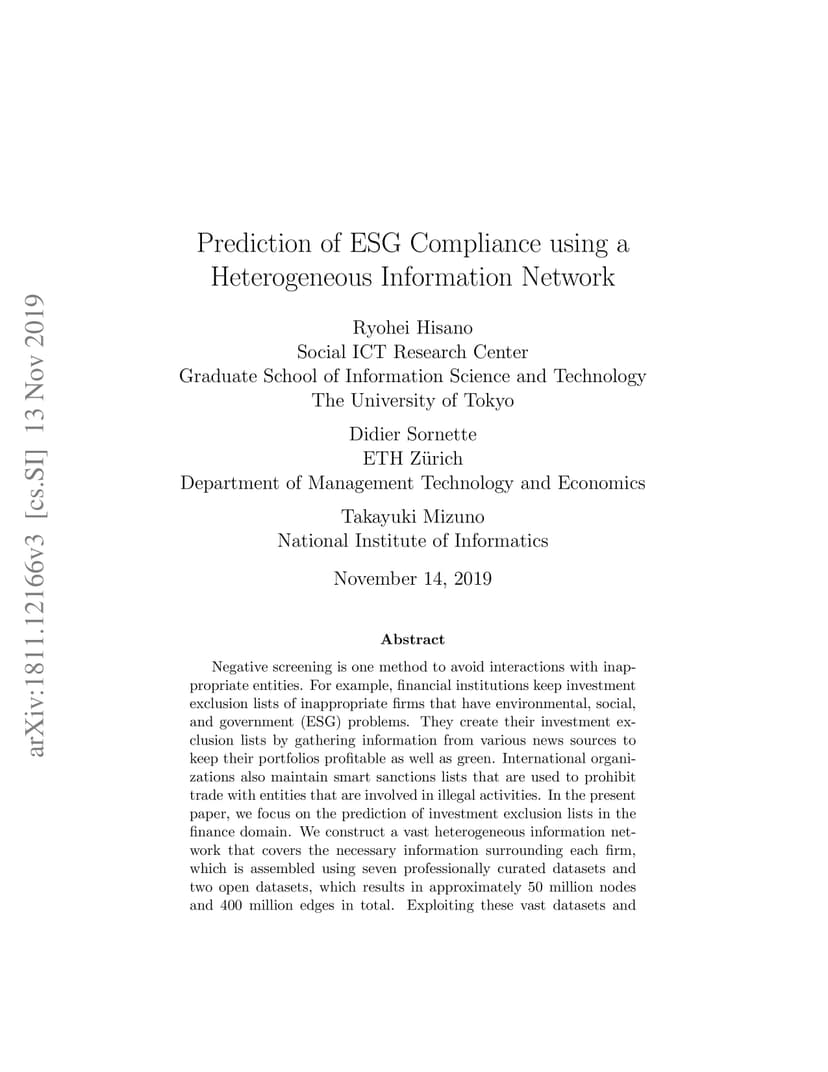 arXiv:1811.12166v3 [cs.SI] 13 Nov 2019

Prediction of ESG Compliance using a Heterogeneous Information Network

Ryohei Hisano
Social ICT Research Center
Graduate School of Information Science and Technology
The University of Tokyo

Didier Sornette
ETH Zürich
Department of Management Technology and Economics

Takayuki Mizuno
National Institute of Informatics

November 14, 2019

Abstract

Negative screening is one method to avoid interactions with inappropriate entities. For example, financial institutions keep investment exclusion lists of inappropriate firms that have environmental, social, and government (ESG) problems. They create their investment exclusion lists by gathering information from various news sources to keep their portfolios profitable as well as green. International organizations also maintain smart sanctions lists that are used to prohibit trade with entities that are involved in illegal activities. In the present paper, we focus on the prediction of investment exclusion lists in the finance domain. We construct a vast heterogeneous information network that covers the necessary information surrounding each firm, which is assembled using seven professionally curated datasets and two open datasets, which results in approximately 50 million nodes and 400 million edges in total. Exploiting these vast datasets and